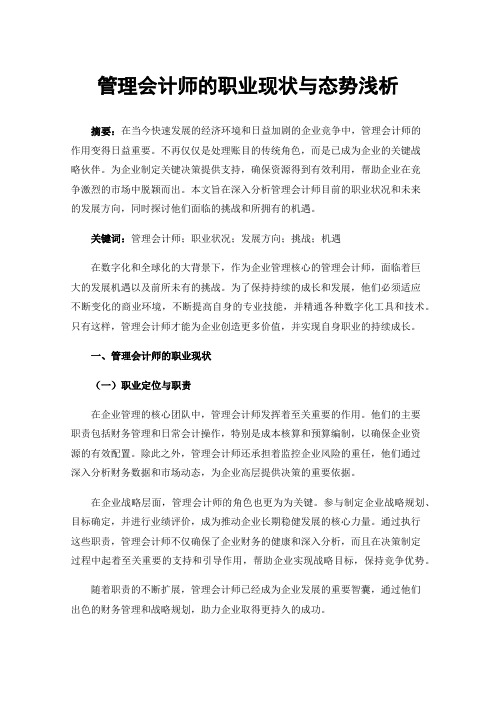 管理会计师的职业现状与态势浅析

摘要：在当今快速发展的经济环境和日益加剧的企业竞争中，管理会计师的作用变得日益重要。不再仅仅是处理账目的传统角色，而是已成为企业的关键战略伙伴。为企业制定关键决策提供支持，确保资源得到有效利用，帮助企业在竞争激烈的市场中脱颖而出。本文旨在深入分析管理会计师目前的职业状况和未来的发展方向，同时探讨他们面临的挑战和所拥有的机遇。

关键词：管理会计师；职业状况；发展方向；挑战；机遇

在数字化和全球化的大背景下，作为企业管理核心的管理会计师，面临着巨大的发展机遇以及前所未有的挑战。为了保持持续的成长和发展，他们必须适应不断变化的商业环境，不断提高自身的专业技能，并精通各种数字化工具和技术。只有这样，管理会计师才能为企业创造更多价值，并实现自身职业的持续成长。

一、管理会计师的职业现状

（一）职业定位与职责

在企业管理的核心团队中，管理会计师发挥着至关重要的作用。他们的主要职责包括财务管理和日常会计操作，特别是成本核算和预算编制，以确保企业资源的有效配置。除此之外，管理会计师还承担着监控企业风险的重任，他们通过深入分析财务数据和市场动态，为企业高层提供决策的重要依据。

在企业战略层面，管理会计师的角色也更为关键。参与制定企业战略规划、目标确定，并进行业绩评价，成为推动企业长期稳健发展的核心力量。通过执行这些职责，管理会计师不仅确保了企业财务的健康和深入分析，而且在决策制定过程中起着至关重要的支持和引导作用，帮助企业实现战略目标，保持竞争优势。

随着职责的不断扩展，管理会计师已经成为企业发展的重要智囊，通过他们出色的财务管理和战略规划，助力企业取得更持久的成功。